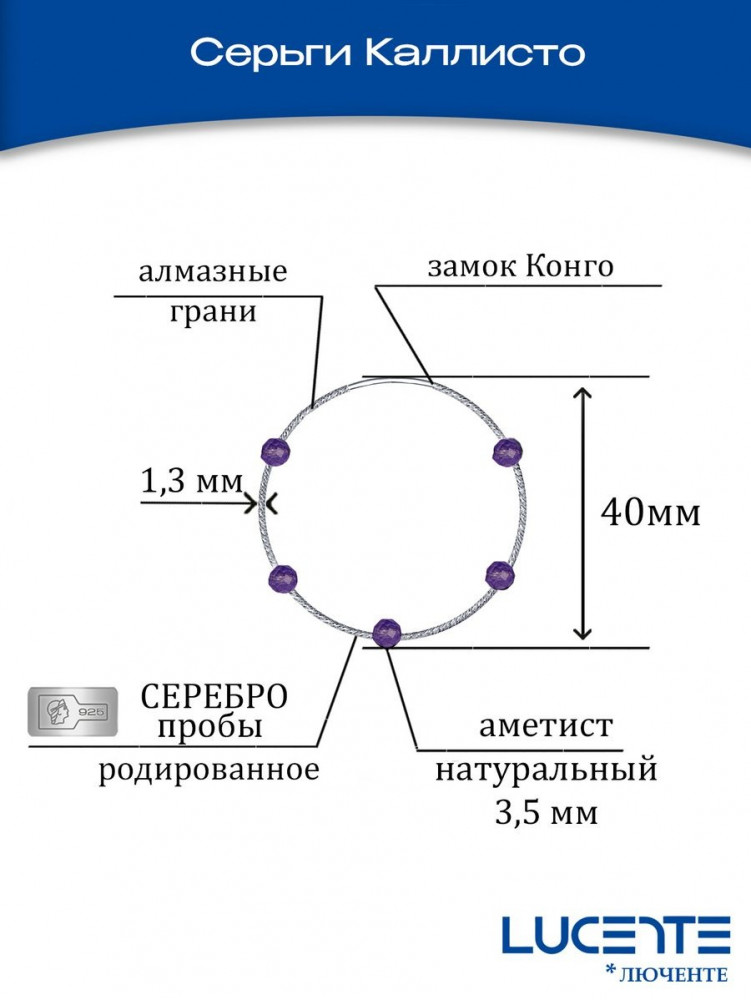 Серьги Каллисто

алмазные грани

замок Конго

1,3 мм

40мм

925

СЕРЕБРО пробы

родированное

аметист натуральный 3,5 мм

LUCENTE

* ЛЮЧЕНТЕ